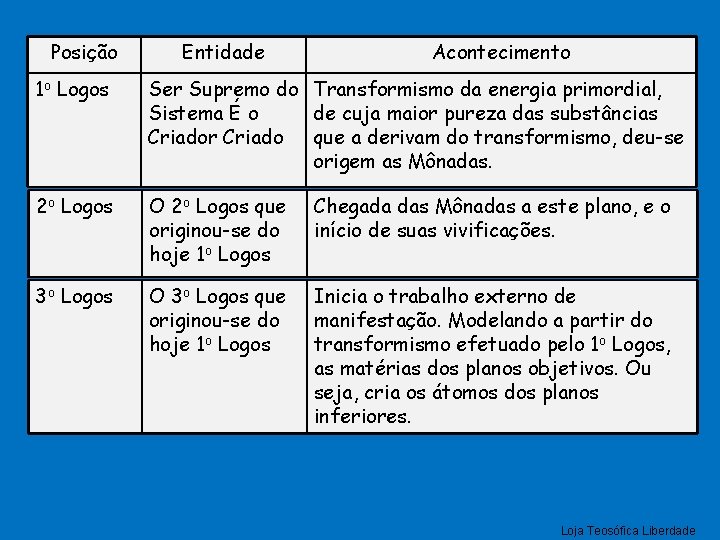 | Posição | Entidade | Acontecimento |
|---|---|---|
| 1º Logos | Ser Supremo do Sistema É o Criador Criado | Transformismo da energia primordial, de cuja maior pureza das substâncias que a derivam do transformismo, deu-se origem as Mônadas. |
| 2º Logos | O 2º Logos que originou-se do hoje 1º Logos | Chegada das Mônadas a este plano, e o início de suas vivificações. |
| 3º Logos | O 3º Logos que originou-se do hoje 1º Logos | Inicia o trabalho externo de manifestação. Modelando a partir do transformismo efetuado pelo 1º Logos, as matérias dos planos objetivos. Ou seja, cria os átomos dos planos inferiores. |

Loja Teosófica Liberdade